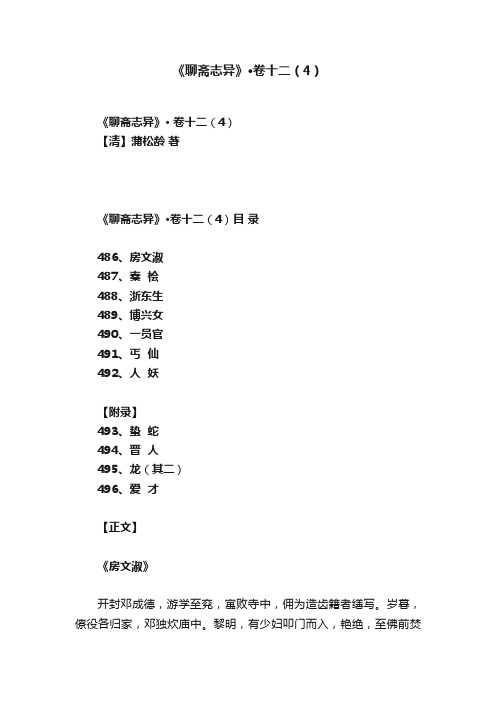 《聊斋志异》•卷十二（4）

《聊斋志异》• 卷十二（4）
【清】蒲松龄 著

《聊斋志异》•卷十二（4）目 录

486、房文淑
487、秦 桧
488、浙东生
489、博兴女
490、一员官
491、丐 仙
492、人 妖

【附录】
493、蛰 蛇
494、晋 人
495、龙（其二）
496、爱 才

【正文】

《房文淑》

开封邓成德，游学至兖，寓败寺中，佣为造齿籍者缮写。岁暮，僚役各归家，邓独炊庙中。黎明，有少妇叩门而入，艳绝，至佛前焚